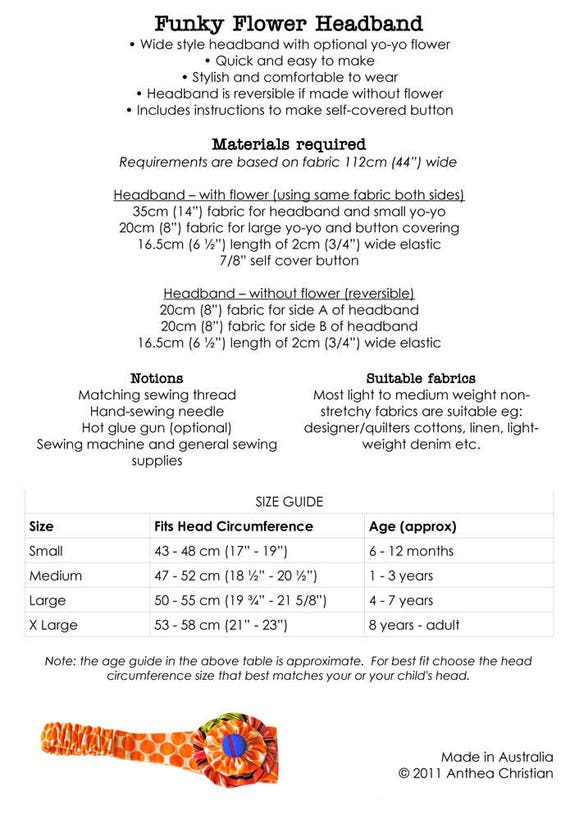 Funky Flower Headband

• Wide style headband with optional yo-yo flower
• Quick and easy to make
• Stylish and comfortable to wear
• Headband is reversible if made without flower
• Includes instructions to make self-covered button

Materials required

Requirements are based on fabric 112cm (44") wide

Headband – with flower (using same fabric both sides)
35cm (14") fabric for headband and small yo-yo
20cm (8") fabric for large yo-yo and button covering
16.5cm (6 ½") length of 2cm (3/4") wide elastic
7/8" self cover button

Headband – without flower (reversible)
20cm (8") fabric for side A of headband
20cm (8") fabric for side B of headband
16.5cm (6 ½") length of 2cm (3/4") wide elastic

Notions
Matching sewing thread
Hand-sewing needle
Hot glue gun (optional)
Sewing machine and general sewing supplies

Suitable fabrics
Most light to medium weight non-stretchy fabrics are suitable eg: designer/quilters cottons, linen, light-weight denim etc.

SIZE GUIDE

| Size | Fits Head Circumference | Age (approx) |
|---|---|---|
| Small | 43 - 48 cm (17" - 19") | 6 - 12 months |
| Medium | 47 - 52 cm (18 ½" - 20 ½") | 1 - 3 years |
| Large | 50 - 55 cm (19 ¾" - 21 5/8") | 4 - 7 years |
| X Large | 53 - 58 cm (21" - 23") | 8 years - adult |

Note: the age guide in the above table is approximate. For best fit choose the head circumference size that best matches your or your child's head.

Made in Australia
© 2011 Anthea Christian